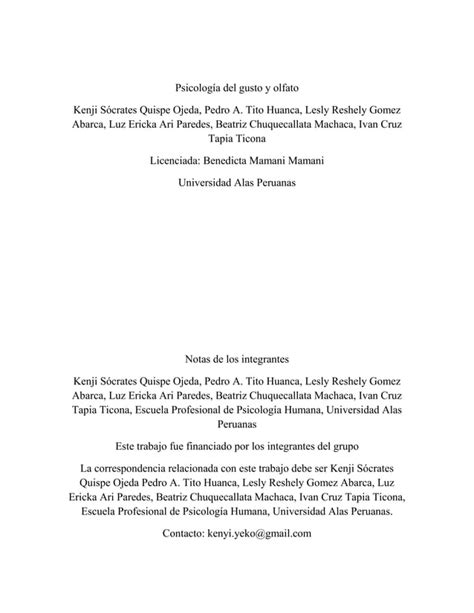 Psicología del gusto y olfato

Kenji Sócrates Quispe Ojeda, Pedro A. Tito Huanca, Lesly Reshely Gomez Abarca, Luz Ericka Ari Paredes, Beatriz Chuquecallata Machaca, Ivan Cruz Tapia Ticona

Licenciada: Benedicta Mamani Mamani

Universidad Alas Peruanas

Notas de los integrantes

Kenji Sócrates Quispe Ojeda, Pedro A. Tito Huanca, Lesly Reshely Gomez Abarca, Luz Ericka Ari Paredes, Beatriz Chuquecallata Machaca, Ivan Cruz Tapia Ticona, Escuela Profesional de Psicología Humana, Universidad Alas Peruanas

Este trabajo fue financiado por los integrantes del grupo

La correspondencia relacionada con este trabajo debe ser Kenji Sócrates Quispe Ojeda Pedro A. Tito Huanca, Lesly Reshely Gomez Abarca, Luz Ericka Ari Paredes, Beatriz Chuquecallata Machaca, Ivan Cruz Tapia Ticona, Escuela Profesional de Psicología Humana, Universidad Alas Peruanas.

Contacto: kenyi.yeko@gmail.com